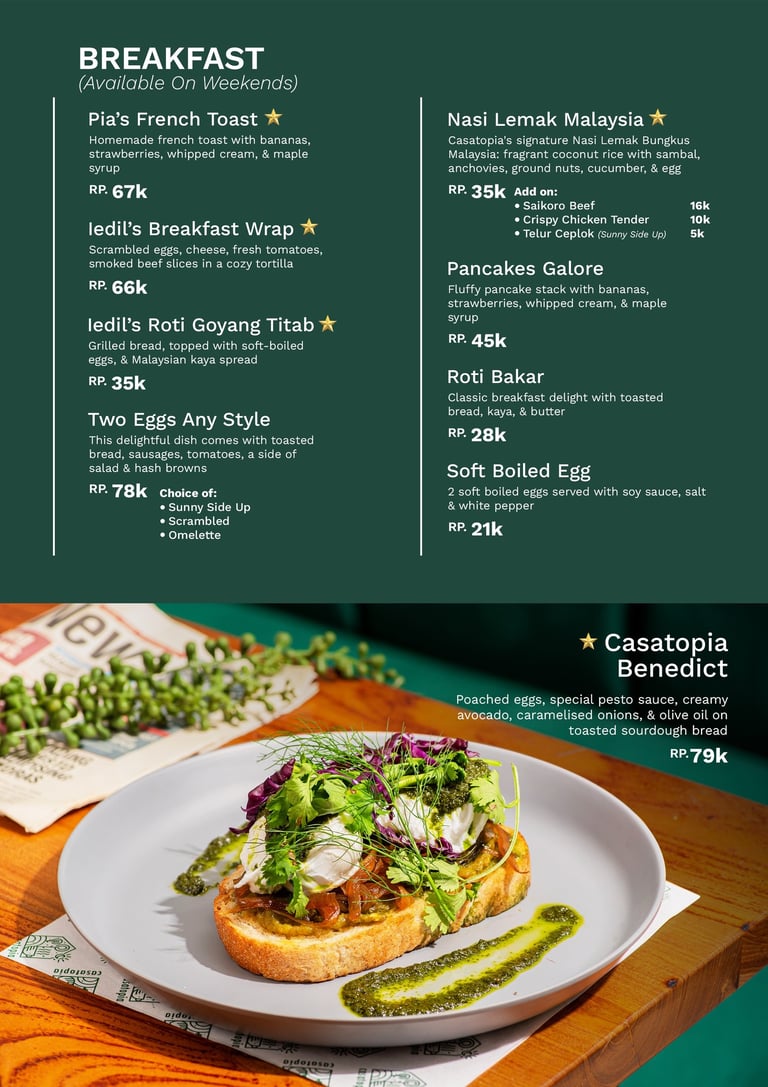 BREAKFAST
(Available On Weekends)

Pia's French Toast ★
Homemade french toast with bananas, strawberries, whipped cream, & maple syrup
RP. 67k

Iedil's Breakfast Wrap ★
Scrambled eggs, cheese, fresh tomatoes, smoked beef slices in a cozy tortilla
RP. 66k

Iedil's Roti Goyang Titab ★
Grilled bread, topped with soft-boiled eggs, & Malaysian kaya spread
RP. 35k

Two Eggs Any Style
This delightful dish comes with toasted bread, sausages, tomatoes, a side of salad & hash browns
RP. 78k
Choice of:
• Sunny Side Up
• Scrambled
• Omelette

Nasi Lemak Malaysia ★
Casatopia's signature Nasi Lemak Bungkus Malaysia: fragrant coconut rice with sambal, anchovies, ground nuts, cucumber, & egg
RP. 35k
Add on:
• Saikoro Beef 16k
• Crispy Chicken Tender 10k
• Telur Ceplok (Sunny Side Up) 5k

Pancakes Galore
Fluffy pancake stack with bananas, strawberries, whipped cream, & maple syrup
RP. 45k

Roti Bakar
Classic breakfast delight with toasted bread, kaya, & butter
RP. 28k

Soft Boiled Egg
2 soft boiled eggs served with soy sauce, salt & white pepper
RP. 21k

★ Casatopia Benedict
Poached eggs, special pesto sauce, creamy avocado, caramelised onions, & olive oil on toasted sourdough bread
RP. 79k

casatopia